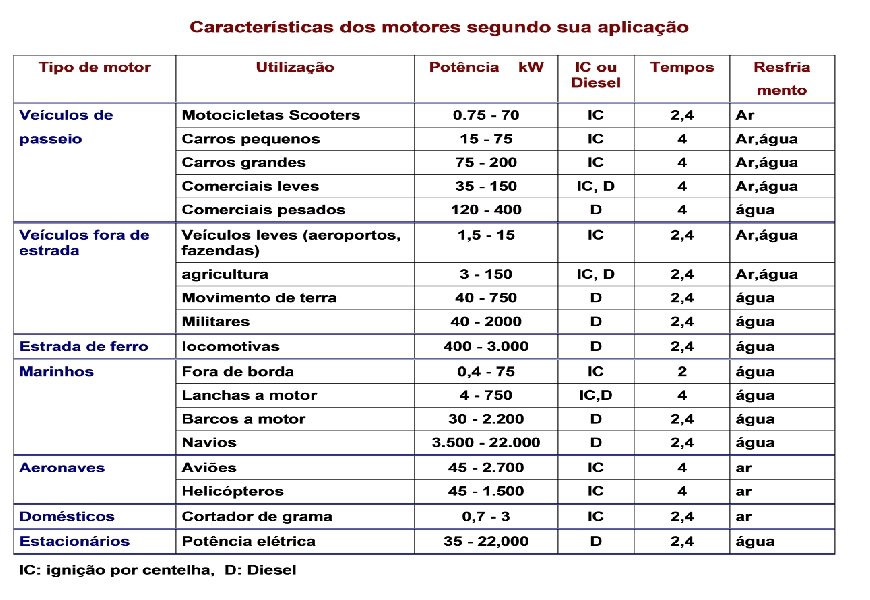 Características dos motores segundo sua aplicação

| Tipo de motor | Utilização | Potência kW | IC ou Diesel | Tempos | Resfria mento |
|---|---|---|---|---|---|
| Veículos de passeio | Motocicletas Scooters | 0.75 - 70 | IC | 2,4 | Ar |
| | Carros pequenos | 15 - 75 | IC | 4 | Ar,água |
| | Carros grandes | 75 - 200 | IC | 4 | Ar,água |
| | Comerciais leves | 35 - 150 | IC, D | 4 | Ar,água |
| | Comerciais pesados | 120 - 400 | D | 4 | água |
| Veículos fora de estrada | Veículos leves (aeroportos, fazendas) | 1,5 - 15 | IC | 2,4 | Ar,água |
| | agricultura | 3 - 150 | IC, D | 2,4 | Ar,água |
| | Movimento de terra | 40 - 750 | D | 2,4 | água |
| | Militares | 40 - 2000 | D | 2,4 | água |
| Estrada de ferro | locomotivas | 400 - 3.000 | D | 2,4 | água |
| Marinhos | Fora de borda | 0,4 - 75 | IC | 2 | água |
| | Lanchas a motor | 4 - 750 | IC,D | 4 | água |
| | Barcos a motor | 30 - 2.200 | D | 2,4 | água |
| | Navios | 3.500 - 22.000 | D | 2,4 | água |
| Aeronaves | Aviões | 45 - 2.700 | IC | 4 | ar |
| | Helicópteros | 45 - 1.500 | IC | 4 | ar |
| Domésticos | Cortador de grama | 0,7 - 3 | IC | 2,4 | ar |
| Estacionários | Potência elétrica | 35 - 22,000 | D | 2,4 | água |

IC: ignição por centelha, D: Diesel